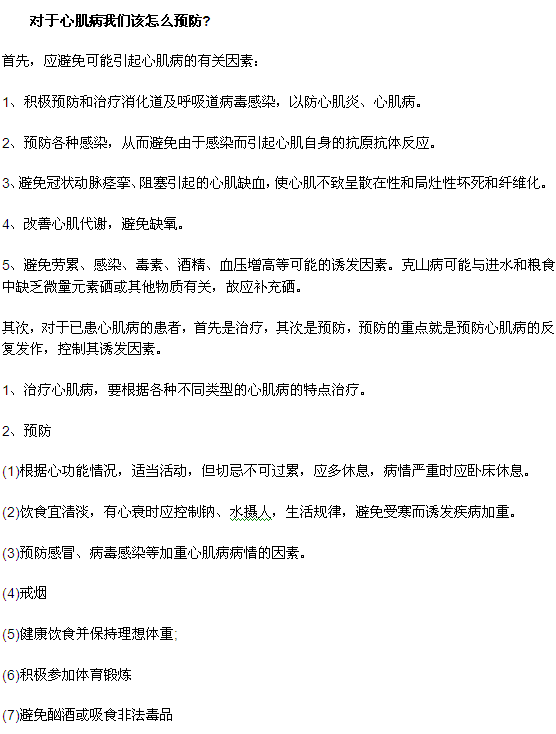 对于心肌病我们该怎么预防?

首先，应避免可能引起心肌病的有关因素：

1、积极预防和治疗消化道及呼吸道病毒感染，以防心肌炎、心肌病。

2、预防各种感染，从而避免由于感染而引起心肌自身的抗原抗体反应。

3、避免冠状动脉痉挛、阻塞引起的心肌缺血，使心肌不致呈散在性和局灶性坏死和纤维化。

4、改善心肌代谢，避免缺氧。

5、避免劳累、感染、毒素、酒精、血压增高等可能的诱发因素。克山病可能与进水和粮食中缺乏微量元素硒或其他物质有关，故应补充硒。

其次，对于已患心肌病的患者，首先是治疗，其次是预防，预防的重点就是预防心肌病的反复发作，控制其诱发因素。

1、治疗心肌病，要根据各种不同类型的心肌病的特点治疗。

2、预防

(1)根据心功能情况，适当活动，但切忌不可过累，应多休息，病情严重时应卧床休息。

(2)饮食宜清淡，有心衰时应控制钠、水摄人，生活规律，避免受寒而诱发疾病加重。

(3)预防感冒、病毒感染等加重心肌病病情的因素。

(4)戒烟

(5)健康饮食并保持理想体重;

(6)积极参加体育锻炼

(7)避免酗酒或吸食非法毒品